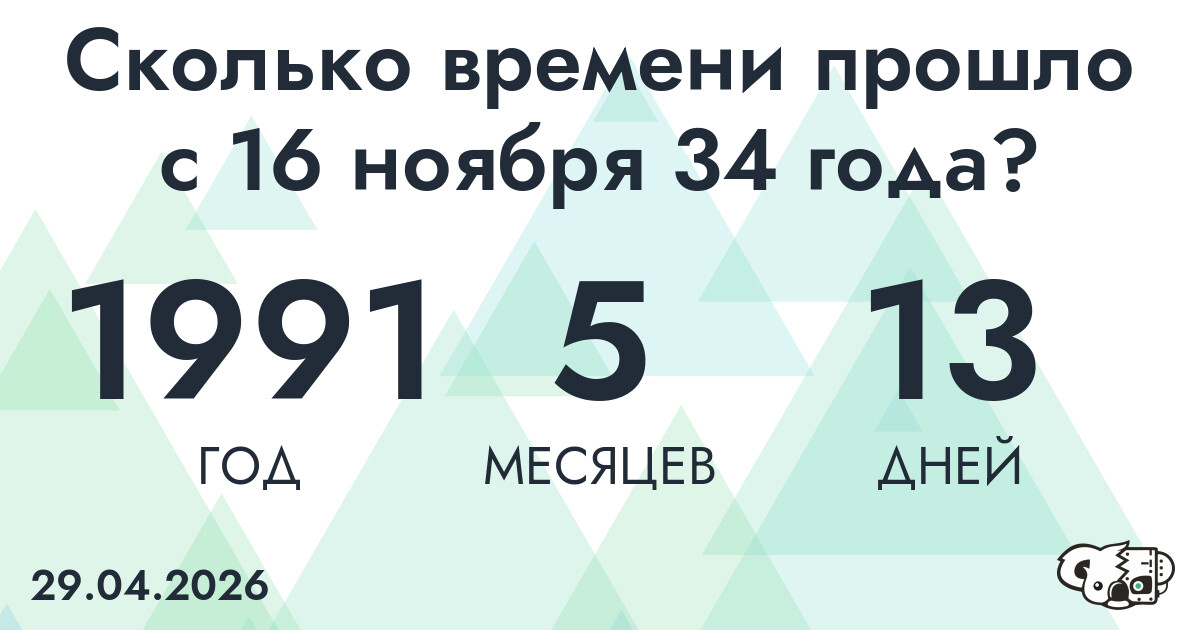 Сколько времени прошло с 16 ноября 34 года?

1991
ГОД

5
МЕСЯЦЕВ

13
ДНЕЙ

29.04.2026